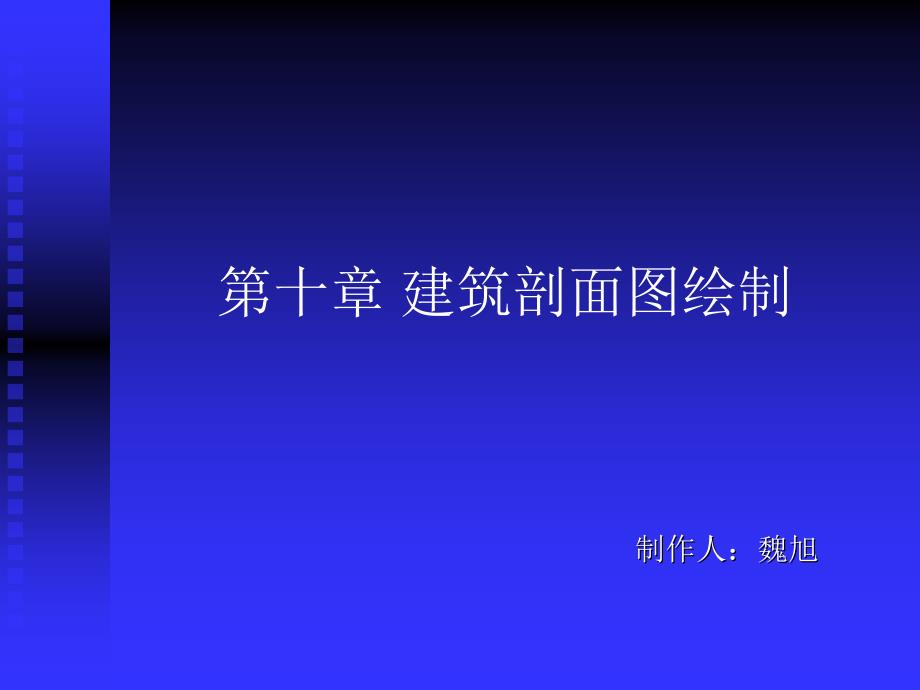 第十章 建筑剖面图绘制

制作人：魏旭